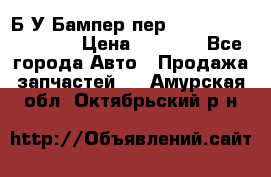 Б У Бампер пер Цена Все города Авто Продажа запчастей Амурская обл Октябрьский р н

http://Объявлений.сайт